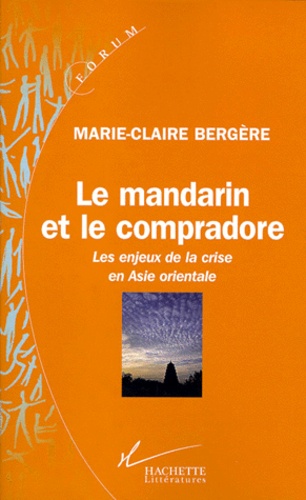 FORUM

MARIE-CLAIRE BERGÈRE

Le mandarin et le compradore

Les enjeux de la crise en Asie orientale

HACHETTE
Littératures